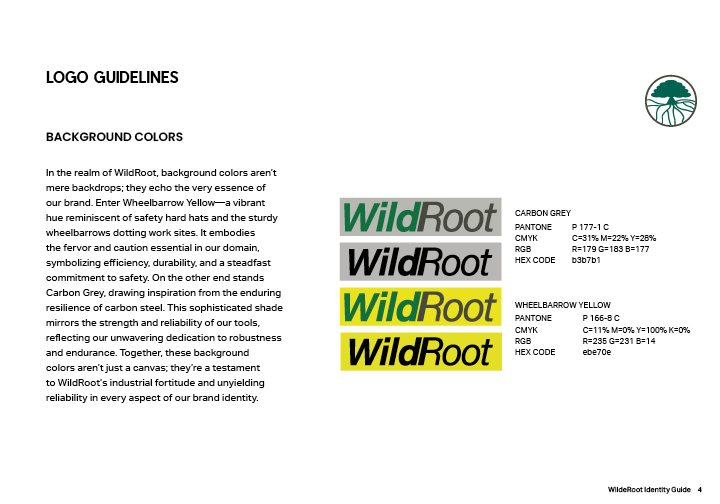 LOGO GUIDELINES

BACKGROUND COLORS

In the realm of WildRoot, background colors aren't mere backdrops; they echo the very essence of our brand. Enter Wheelbarrow Yellow—a vibrant hue reminiscent of safety hard hats and the sturdy wheelbarrows dotting work sites. It embodies the fervor and caution essential in our domain, symbolizing efficiency, durability, and a steadfast commitment to safety. On the other end stands Carbon Grey, drawing inspiration from the enduring resilience of carbon steel. This sophisticated shade mirrors the strength and reliability of our tools, reflecting our unwavering dedication to robustness and endurance. Together, these background colors aren't just a canvas; they're a testament to WildRoot's industrial fortitude and unyielding reliability in every aspect of our brand identity.

WildRoot
WildRoot
WildRoot
WildRoot

CARBON GREY
| PANTONE | P 177-1 C |
|---|---|
| CMYK | C=31% M=22% Y=28% |
| RGB | R=179 G=183 B=177 |
| HEX CODE | b3b7b1 |

WHEELBARROW YELLOW
| PANTONE | P 166-8 C |
|---|---|
| CMYK | C=11% M=0% Y=100% K=0% |
| RGB | R=235 G=231 B=14 |
| HEX CODE | ebe70e |

WildeRoot Identity Guide 4